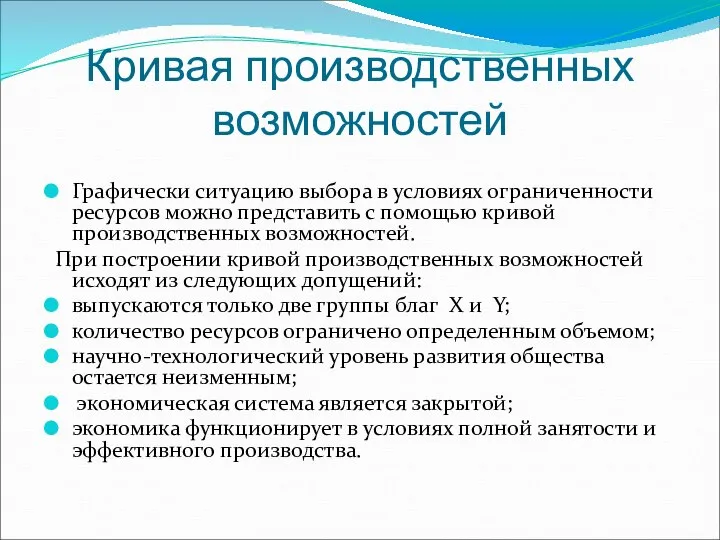 Кривая производственных возможностей

Графически ситуацию выбора в условиях ограниченности ресурсов можно представить с помощью кривой производственных возможностей.

При построении кривой производственных возможностей исходят из следующих допущений:

выпускаются только две группы благ X и Y;

количество ресурсов ограничено определенным объемом;

научно-технологический уровень развития общества остается неизменным;

экономическая система является закрытой;

экономика функционирует в условиях полной занятости и эффективного производства.